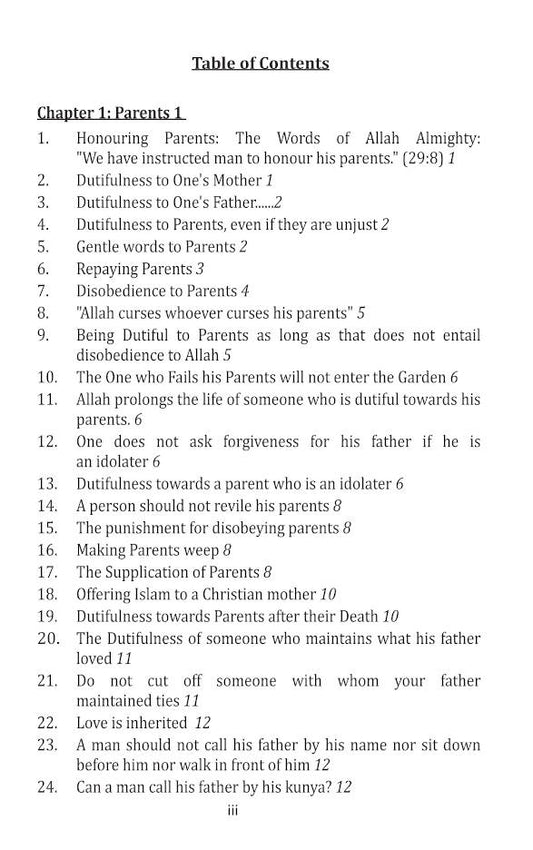 Table of Contents

Chapter 1: Parents 1

1. Honouring Parents: The Words of Allah Almighty: "We have instructed man to honour his parents." (29:8) 1
2. Dutifulness to One's Mother 1
3. Dutifulness to One's Father......2
4. Dutifulness to Parents, even if they are unjust 2
5. Gentle words to Parents 2
6. Repaying Parents 3
7. Disobedience to Parents 4
8. "Allah curses whoever curses his parents" 5
9. Being Dutiful to Parents as long as that does not entail disobedience to Allah 5
10. The One who Fails his Parents will not enter the Garden 6
11. Allah prolongs the life of someone who is dutiful towards his parents. 6
12. One does not ask forgiveness for his father if he is an idolater 6
13. Dutifulness towards a parent who is an idolater 6
14. A person should not revile his parents 8
15. The punishment for disobeying parents 8
16. Making Parents weep 8
17. The Supplication of Parents 8
18. Offering Islam to a Christian mother 10
19. Dutifulness towards Parents after their Death 10
20. The Dutifulness of someone who maintains what his father loved 11
21. Do not cut off someone with whom your father maintained ties 11
22. Love is inherited 12
23. A man should not call his father by his name nor sit down before him nor walk in front of him 12
24. Can a man call his father by his kunya? 12

iii